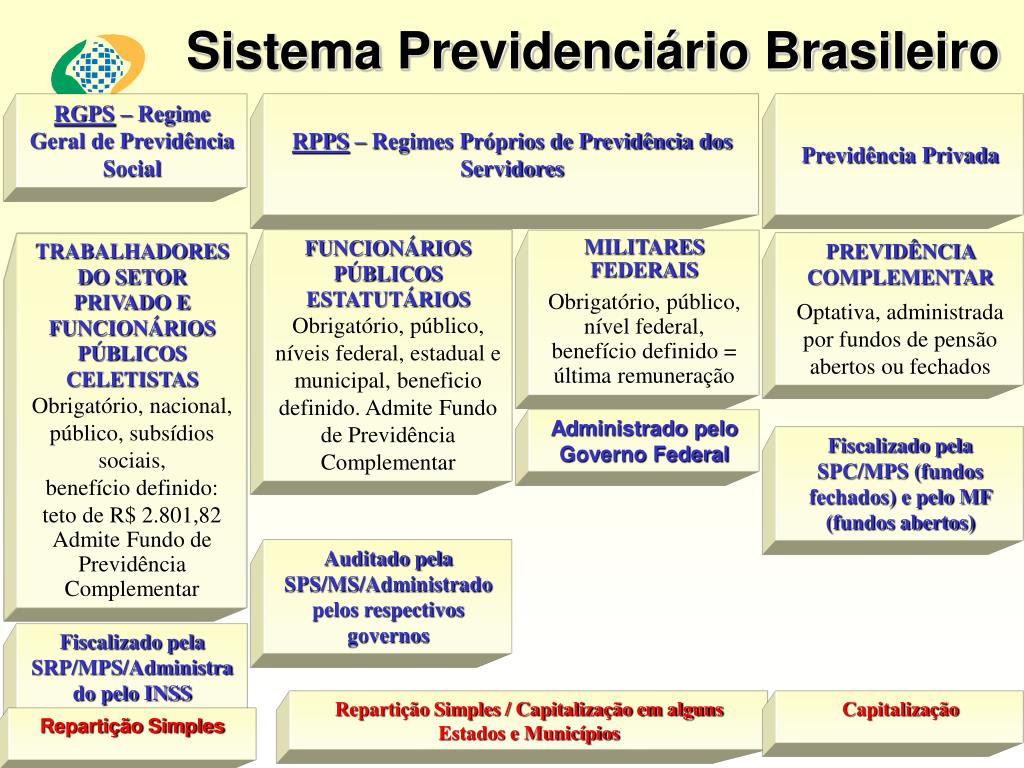 Sistema Previdenciário Brasileiro

RGPS – Regime Geral de Previdência Social

TRABALHADORES DO SETOR PRIVADO E FUNCIONÁRIOS PÚBLICOS CELETISTAS
Obrigatório, nacional, público, subsídios sociais,
benefício definido: teto de R$ 2.801,82
Admite Fundo de Previdência Complementar

Fiscalizado pela SRP/MPS/Administrado pelo INSS

Repartição Simples

RPPS – Regimes Próprios de Previdência dos Servidores

FUNCIONÁRIOS PÚBLICOS ESTATUTÁRIOS
Obrigatório, público, níveis federal, estadual e municipal, beneficio definido. Admite Fundo de Previdência Complementar

Auditado pela SPS/MS/Administrado pelos respectivos governos

MILITARES FEDERAIS
Obrigatório, público, nível federal, benefício definido = última remuneração

Administrado pelo Governo Federal

Repartição Simples / Capitalização em alguns Estados e Municípios

Previdência Privada

PREVIDÊNCIA COMPLEMENTAR
Optativa, administrada por fundos de pensão abertos ou fechados

Fiscalizado pela SPC/MPS (fundos fechados) e pelo MF (fundos abertos)

Capitalização